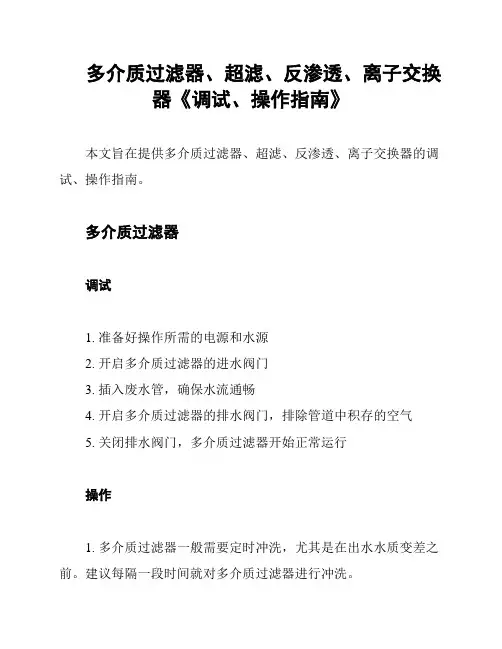 多介质过滤器、超滤、反渗透、离子交换器《调试、操作指南》

本文旨在提供多介质过滤器、超滤、反渗透、离子交换器的调试、操作指南。

多介质过滤器

调试

1. 准备好操作所需的电源和水源
2. 开启多介质过滤器的进水阀门
3. 插入废水管，确保水流通畅
4. 开启多介质过滤器的排水阀门，排除管道中积存的空气
5. 关闭排水阀门，多介质过滤器开始正常运行

操作

1. 多介质过滤器一般需要定时冲洗，尤其是在出水水质变差之前。建议每隔一段时间就对多介质过滤器进行冲洗。